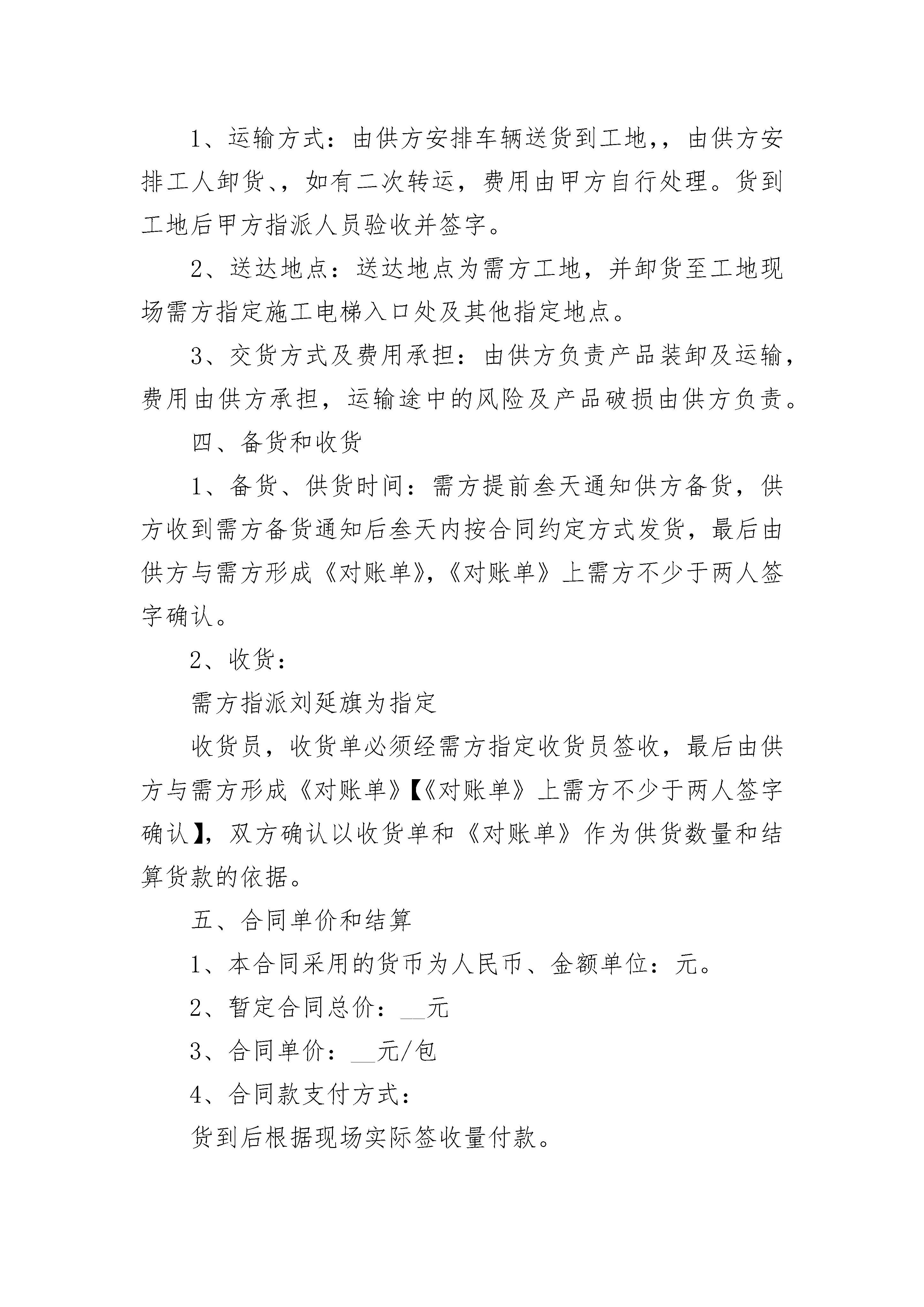 1、运输方式：由供方安排车辆送货到工地，，由供方安排工人卸货、，如有二次转运，费用由甲方自行处理。货到工地后甲方指派人员验收并签字。

2、送达地点：送达地点为需方工地，并卸货至工地现场需方指定施工电梯入口处及其他指定地点。

3、交货方式及费用承担：由供方负责产品装卸及运输，费用由供方承担，运输途中的风险及产品破损由供方负责。

四、备货和收货

1、备货、供货时间：需方提前叁天通知供方备货，供方收到需方备货通知后叁天内按合同约定方式发货，最后由供方与需方形成《对账单》，《对账单》上需方不少于两人签字确认。

2、收货：

需方指派刘延旗为指定

收货员，收货单必须经需方指定收货员签收，最后由供方与需方形成《对账单》【《对账单》上需方不少于两人签字确认】，双方确认以收货单和《对账单》作为供货数量和结算货款的依据。

五、合同单价和结算

1、本合同采用的货币为人民币、金额单位：元。

2、暂定合同总价：__元

3、合同单价：__元/包

4、合同款支付方式：

货到后根据现场实际签收量付款。